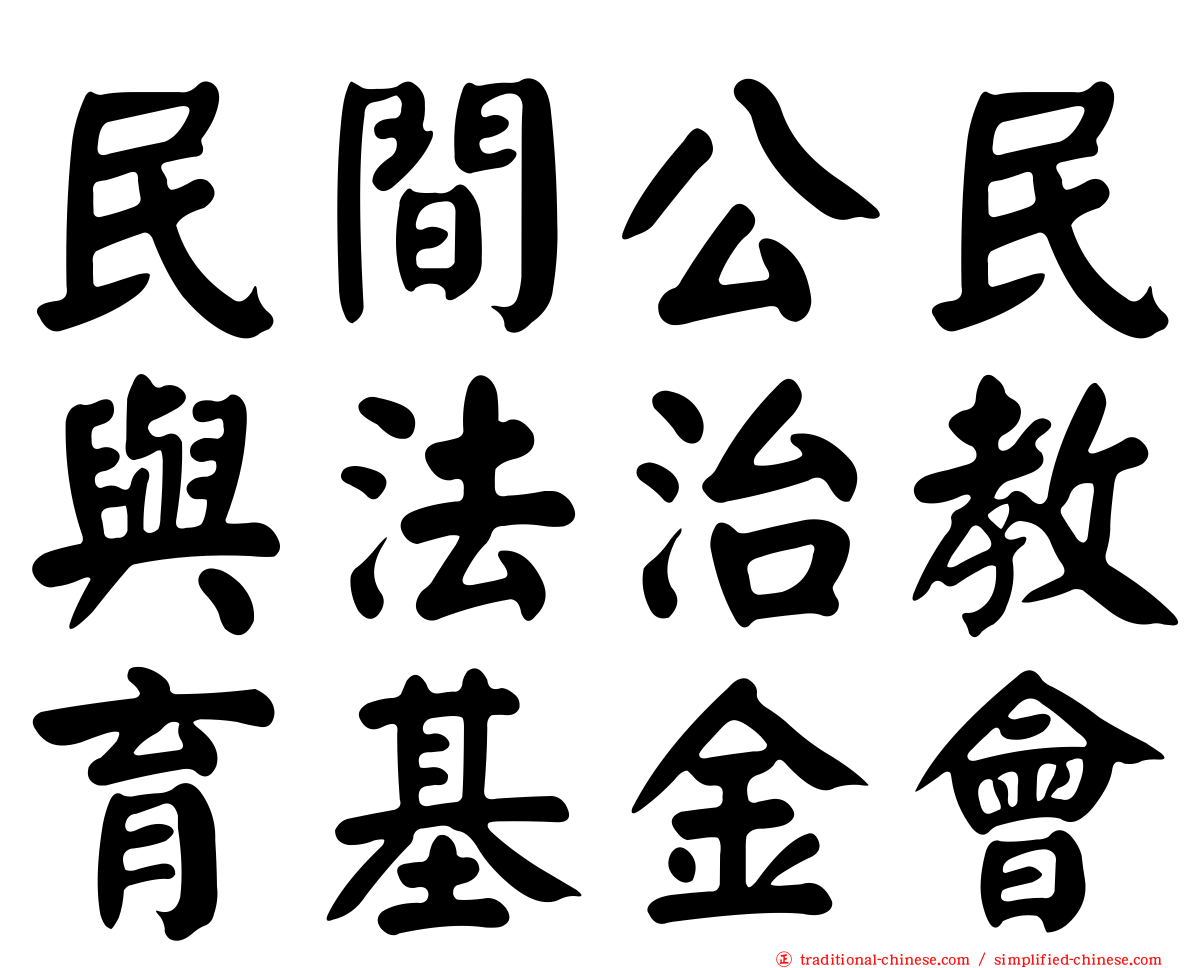 民間公民
與法治教
育基金會

traditional-chinese.com / simplified-chinese.com